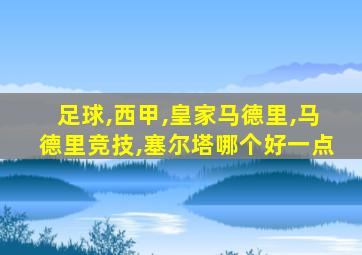 足球,西甲,皇家马德里,马德里竞技,塞尔塔哪个好一点